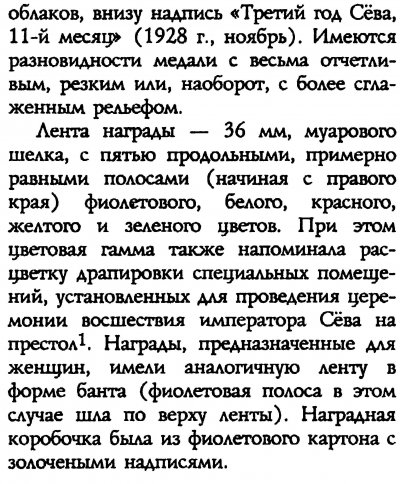 облаков, внизу надпись «Третий год Сёва, 11-й месяц» (1928 г., ноябрь). Имеются разновидности медали с весьма отчетливым, резким или, наоборот, с более сглаженным рельефом.

Лента награды — 36 мм, муарового шелка, с пятью продольными, примерно равными полосами (начиная с правого края) фиолетового, белого, красного, желтого и зеленого цветов. При этом цветовая гамма также напоминала расцветку драпировки специальных помещений, установленных для проведения церемонии восшествия императора Сёва на престол$^1$. Награды, предназначенные для женщин, имели аналогичную ленту в форме банта (фиолетовая полоса в этом случае шла по верху ленты). Наградная коробочка была из фиолетового картона с золочеными надписями.